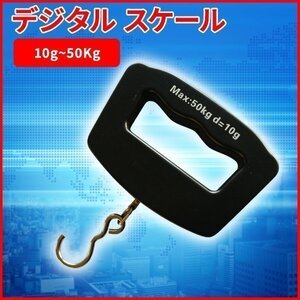 デジタル スケール

10g~50Kg

Max:50kg d=10g